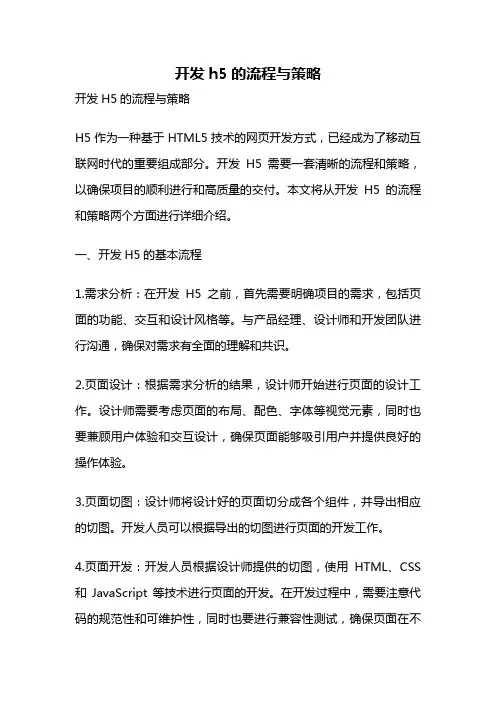 开发 h5 的流程与策略

开发 H5 的流程与策略

H5 作为一种基于 HTML5 技术的网页开发方式，已经成为了移动互联网时代的重要组成部分。开发 H5 需要一套清晰的流程和策略，以确保项目的顺利进行和高质量的交付。本文将从开发 H5 的流程和策略两个方面进行详细介绍。

一、开发 H5 的基本流程

1.需求分析：在开发 H5 之前，首先需要明确项目的需求，包括页面的功能、交互和设计风格等。与产品经理、设计师和开发团队进行沟通，确保对需求有全面的理解和共识。

2.页面设计：根据需求分析的结果，设计师开始进行页面的设计工作。设计师需要考虑页面的布局、配色、字体等视觉元素，同时也要兼顾用户体验和交互设计，确保页面能够吸引用户并提供良好的操作体验。

3.页面切图：设计师将设计好的页面切分成各个组件，并导出相应的切图。开发人员可以根据导出的切图进行页面的开发工作。

4.页面开发：开发人员根据设计师提供的切图，使用 HTML、CSS 和 JavaScript 等技术进行页面的开发。在开发过程中，需要注意代码的规范性和可维护性，同时也要进行兼容性测试，确保页面在不